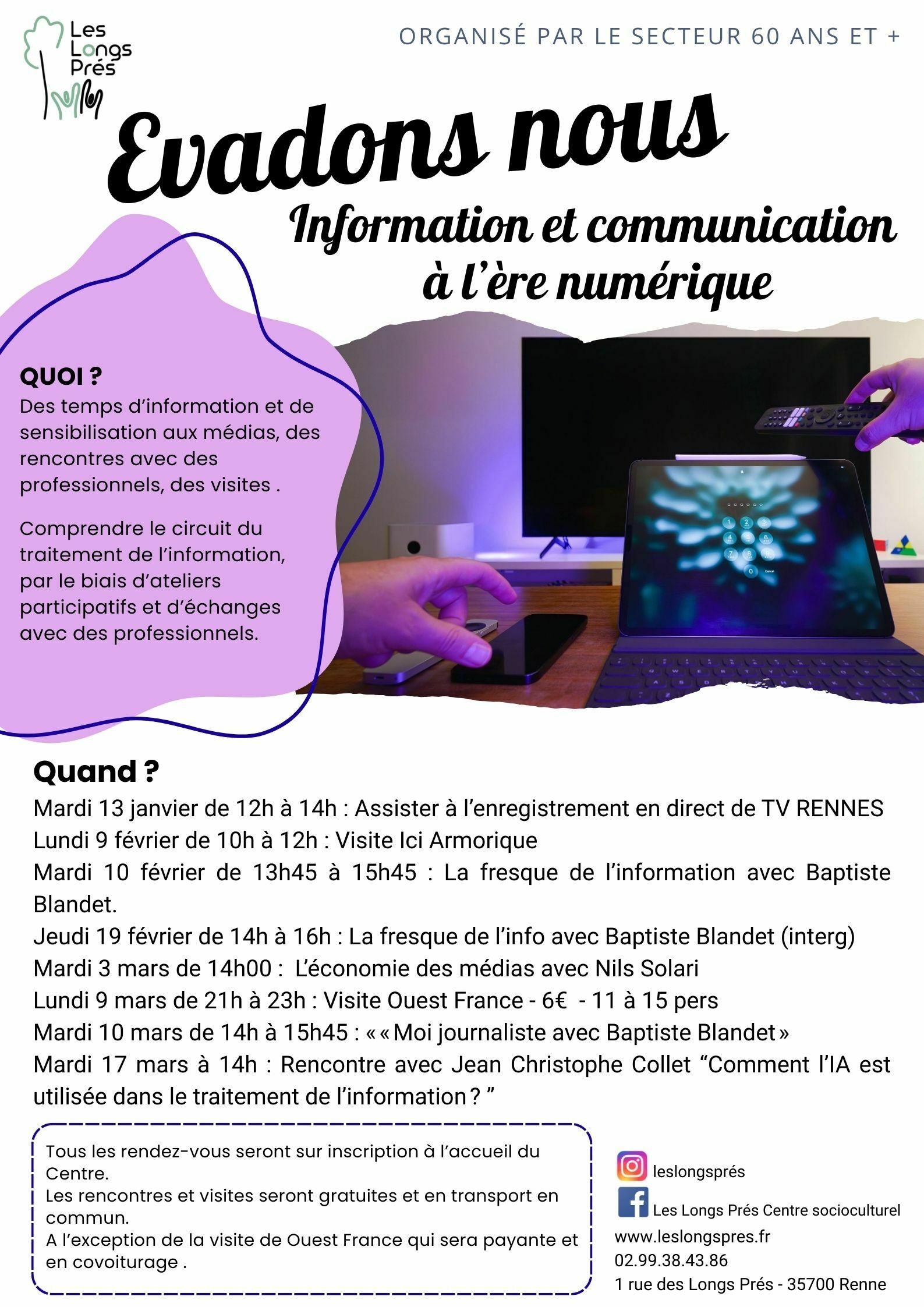 Les Longs Prés

ORGANISÉ PAR LE SECTEUR 60 ANS ET +

Evadons nous

Information et communication à l'ère numérique

QUOI ?
Des temps d'information et de sensibilisation aux médias, des rencontres avec des professionnels, des visites .

Comprendre le circuit du traitement de l'information, par le biais d'ateliers participatifs et d'échanges avec des professionnels.

Quand ?
Mardi 13 janvier de 12h à 14h : Assister à l'enregistrement en direct de TV RENNES
Lundi 9 février de 10h à 12h : Visite Ici Armorique
Mardi 10 février de 13h45 à 15h45 : La fresque de l'information avec Baptiste Blandet.
Jeudi 19 février de 14h à 16h : La fresque de l'info avec Baptiste Blandet (interg)
Mardi 3 mars de 14h00 : L'économie des médias avec Nils Solari
Lundi 9 mars de 21h à 23h : Visite Ouest France - 6€ - 11 à 15 pers
Mardi 10 mars de 14h à 15h45 : « « Moi journaliste avec Baptiste Blandet »
Mardi 17 mars à 14h : Rencontre avec Jean Christophe Collet "Comment l'IA est utilisée dans le traitement de l'information ? "

Tous les rendez-vous seront sur inscription à l'accueil du Centre.
Les rencontres et visites seront gratuites et en transport en commun.
A l'exception de la visite de Ouest France qui sera payante et en covoiturage .

leslongsprés
Les Longs Prés Centre socioculturel
www.leslongspres.fr
02.99.38.43.86
1 rue des Longs Prés - 35700 Renne